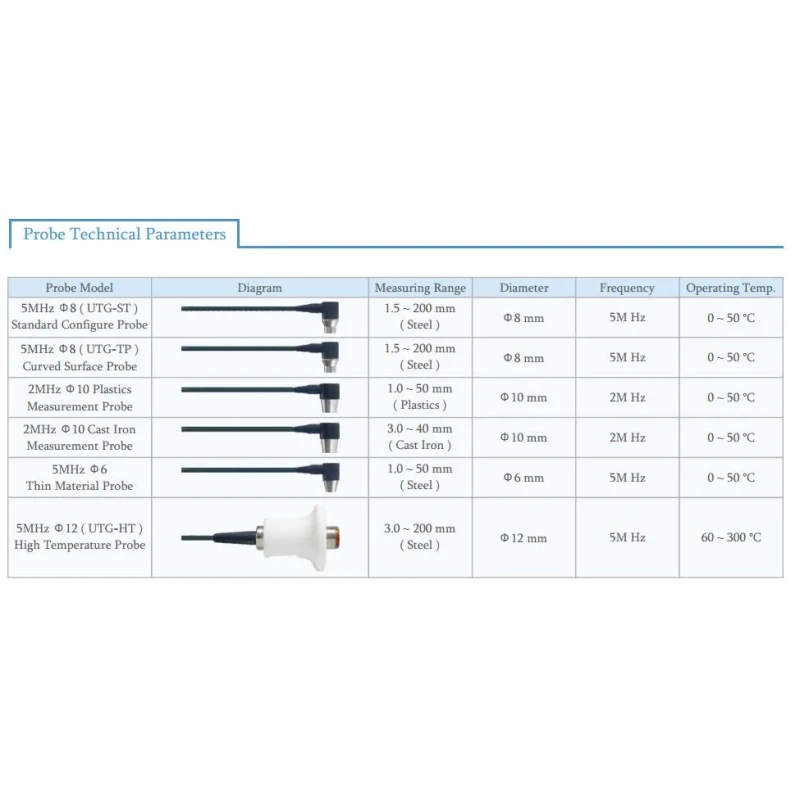 Probe Technical Parameters

| Probe Model | Diagram | Measuring Range | Diameter | Frequency | Operating Temp. |
|---|---|---|---|---|---|
| 5MHz Φ8 ( UTG-ST ) Standard Configure Probe | | 1.5 ~ 200 mm ( Steel ) | Φ8 mm | 5M Hz | 0 ~ 50 °C |
| 5MHz Φ8 ( UTG-TP ) Curved Surface Probe | | 1.5 ~ 200 mm ( Steel ) | Φ8 mm | 5M Hz | 0 ~ 50 °C |
| 2MHz Φ10 Plastics Measurement Probe | | 1.0 ~ 50 mm ( Plastics ) | Φ10 mm | 2M Hz | 0 ~ 50 °C |
| 2MHz Φ10 Cast Iron Measurement Probe | | 3.0 ~ 40 mm ( Cast Iron ) | Φ10 mm | 2M Hz | 0 ~ 50 °C |
| 5MHz Φ6 Thin Material Probe | | 1.0 ~ 50 mm ( Steel ) | Φ6 mm | 5M Hz | 0 ~ 50 °C |
| 5MHz Φ12 ( UTG-HT ) High Temperature Probe | | 3.0 ~ 200 mm ( Steel ) | Φ12 mm | 5M Hz | 60 ~ 300 °C |